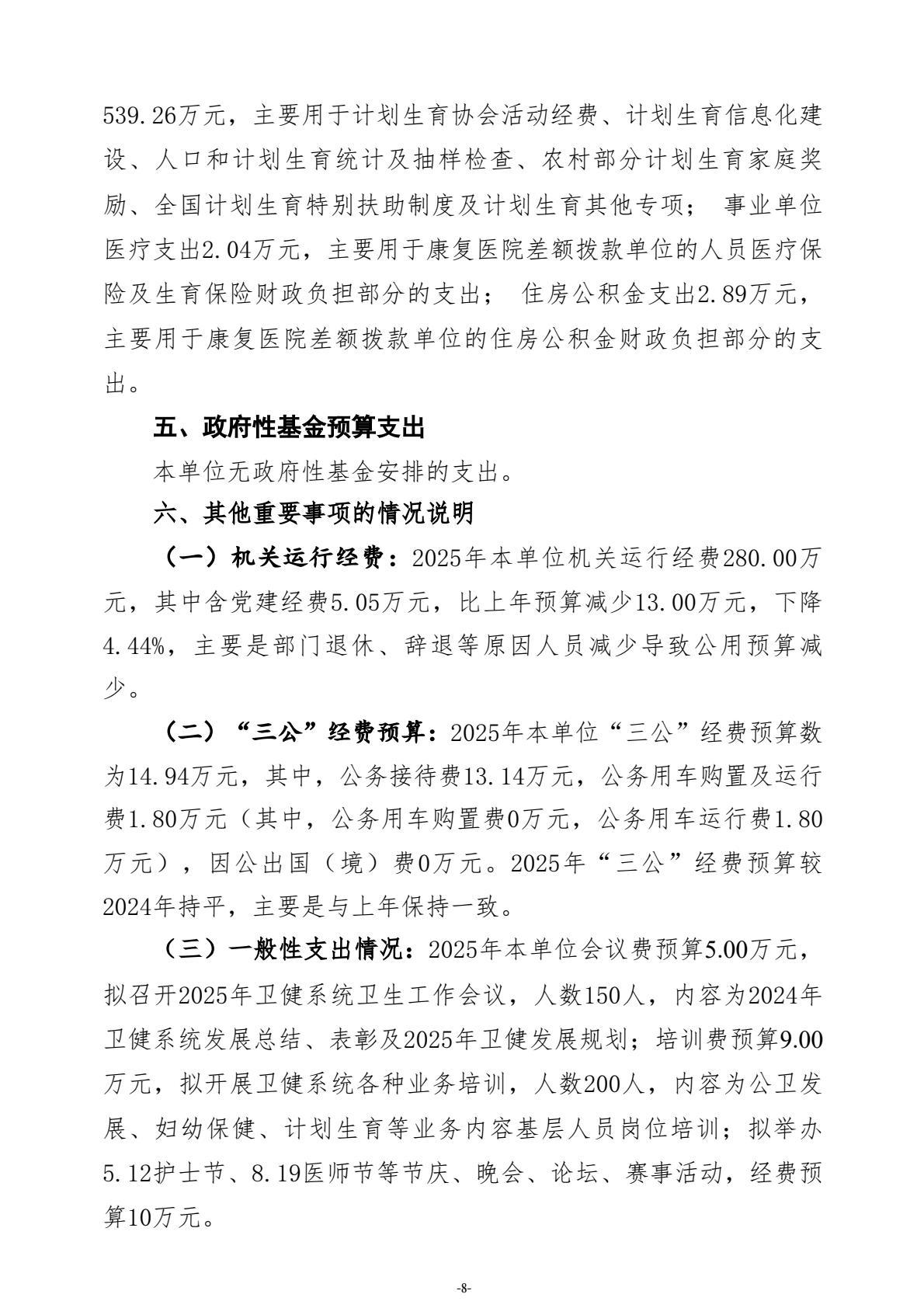 539.26万元，主要用于计划生育协会活动经费、计划生育信息化建设、人口和计划生育统计及抽样检查、农村部分计划生育家庭奖励、全国计划生育特别扶助制度及计划生育其他专项； 事业单位医疗支出2.04万元，主要用于康复医院差额拨款单位的人员医疗保险及生育保险财政负担部分的支出； 住房公积金支出2.89万元，主要用于康复医院差额拨款单位的住房公积金财政负担部分的支出。

五、政府性基金预算支出

本单位无政府性基金安排的支出。

六、其他重要事项的情况说明

（一）机关运行经费：2025年本单位机关运行经费280.00万元，其中含党建经费5.05万元，比上年预算减少13.00万元，下降4.44%，主要是部门退休、辞退等原因人员减少导致公用预算减少。

（二）“三公”经费预算：2025年本单位“三公”经费预算数为14.94万元，其中，公务接待费13.14万元，公务用车购置及运行费1.80万元（其中，公务用车购置费0万元，公务用车运行费1.80万元），因公出国（境）费0万元。2025年“三公”经费预算较2024年持平，主要是与上年保持一致。

（三）一般性支出情况：2025年本单位会议费预算5.00万元，拟召开2025年卫健系统卫生工作会议，人数150人，内容为2024年卫健系统发展总结、表彰及2025年卫健发展规划；培训费预算9.00万元，拟开展卫健系统各种业务培训，人数200人，内容为公卫发展、妇幼保健、计划生育等业务内容基层人员岗位培训；拟举办5.12护士节、8.19医师节等节庆、晚会、论坛、赛事活动，经费预算10万元。

-8-